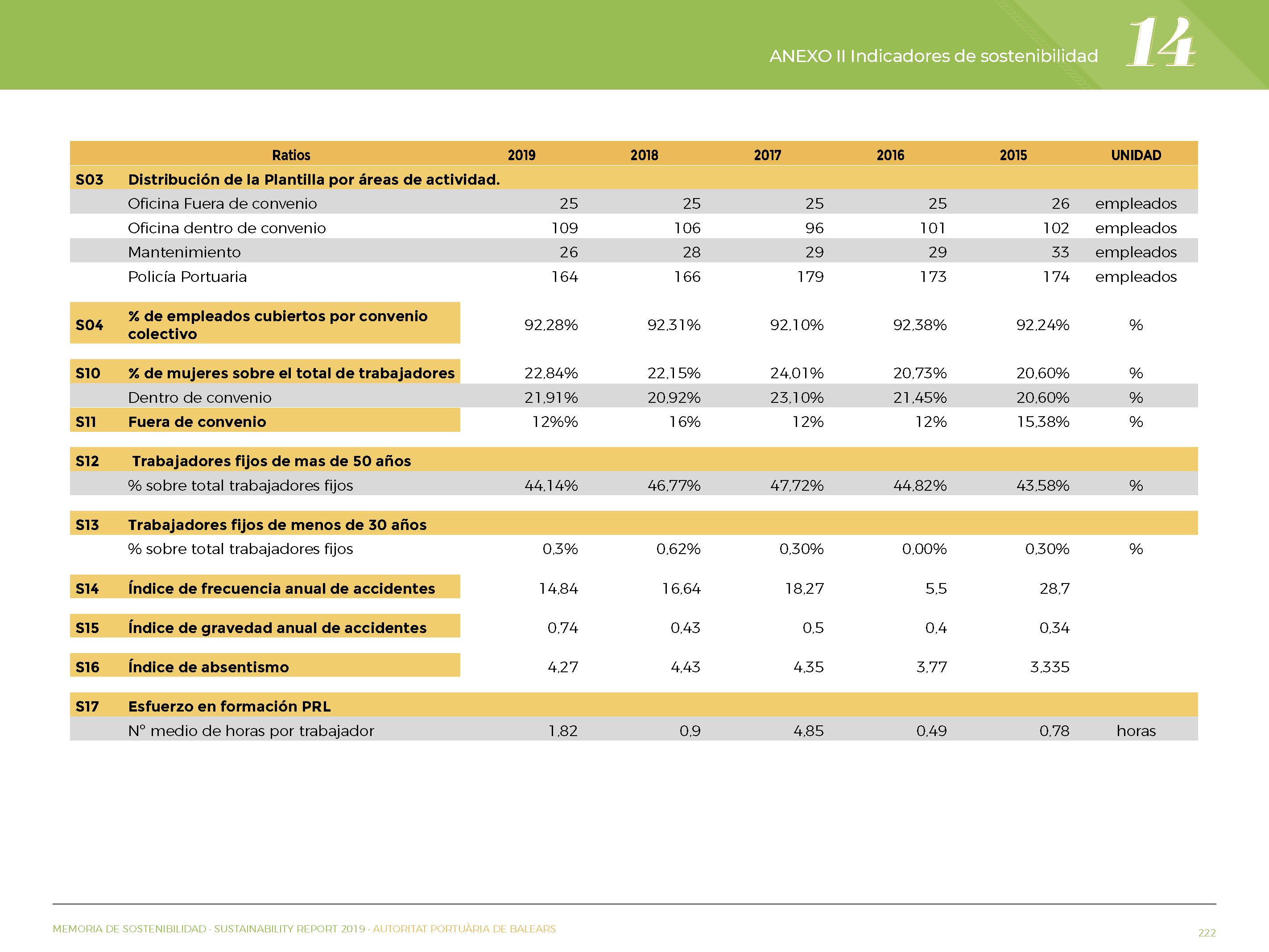 ANEXO II Indicadores de sostenibilidad

14

| | Ratios | 2019 | 2018 | 2017 | 2016 | 2015 | UNIDAD |
|---|---|---|---|---|---|---|---|
| S03 | Distribución de la Plantilla por áreas de actividad. | | | | | | |
| | Oficina Fuera de convenio | 25 | 25 | 25 | 25 | 26 | empleados |
| | Oficina dentro de convenio | 109 | 106 | 96 | 101 | 102 | empleados |
| | Mantenimiento | 26 | 28 | 29 | 29 | 33 | empleados |
| | Policía Portuaria | 164 | 166 | 179 | 173 | 174 | empleados |
| S04 | % de empleados cubiertos por convenio colectivo | 92,28% | 92,31% | 92,10% | 92,38% | 92,24% | % |
| S10 | % de mujeres sobre el total de trabajadores | 22,84% | 22,15% | 24,01% | 20,73% | 20,60% | % |
| | Dentro de convenio | 21,91% | 20,92% | 23,10% | 21,45% | 20,60% | % |
| S11 | Fuera de convenio | 12%% | 16% | 12% | 12% | 15,38% | % |
| S12 | Trabajadores fijos de mas de 50 años | | | | | | |
| | % sobre total trabajadores fijos | 44,14% | 46,77% | 47,72% | 44,82% | 43,58% | % |
| S13 | Trabajadores fijos de menos de 30 años | | | | | | |
| | % sobre total trabajadores fijos | 0,3% | 0,62% | 0,30% | 0,00% | 0,30% | % |
| S14 | Índice de frecuencia anual de accidentes | 14,84 | 16,64 | 18,27 | 5,5 | 28,7 | |
| S15 | Índice de gravedad anual de accidentes | 0,74 | 0,43 | 0,5 | 0,4 | 0,34 | |
| S16 | Índice de absentismo | 4,27 | 4,43 | 4,35 | 3,77 | 3,335 | |
| S17 | Esfuerzo en formación PRL | | | | | | |
| | N° medio de horas por trabajador | 1,82 | 0,9 | 4,85 | 0,49 | 0,78 | horas |

MEMORIA DE SOSTENIBILIDAD · SUSTAINABILITY REPORT 2019 · AUTORITAT PORTUÀRIA DE BALEARS

222